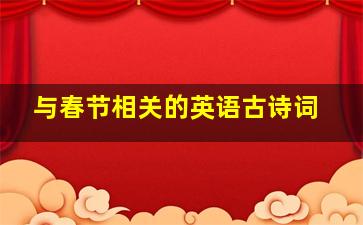 与春节相关的英语古诗词